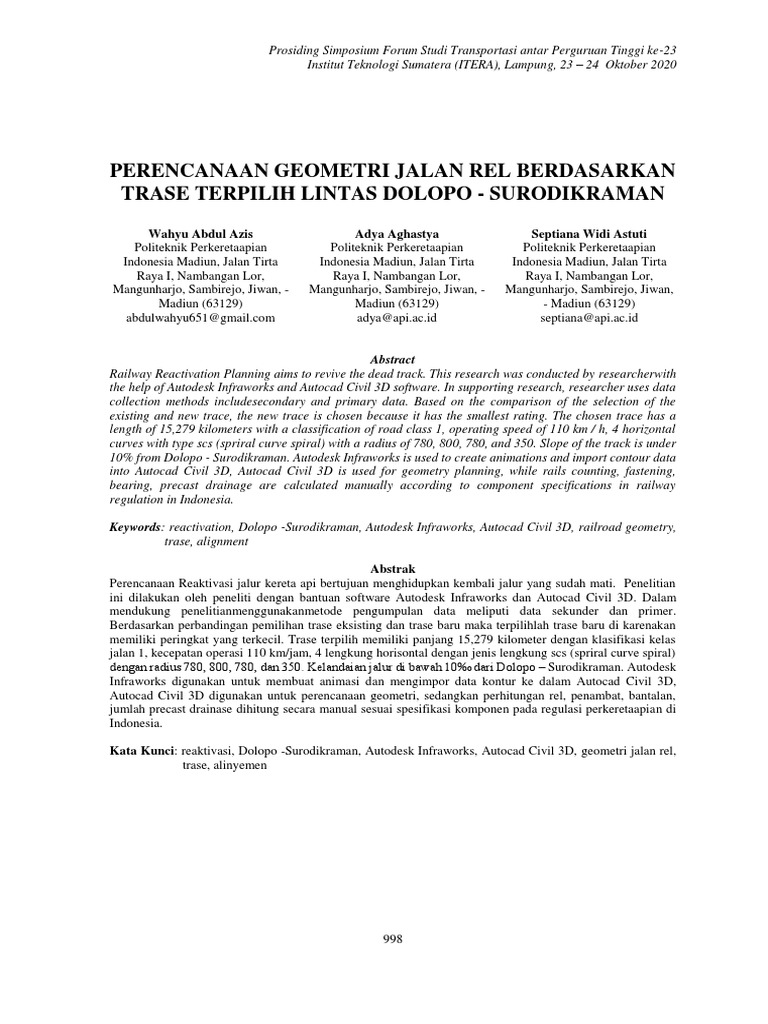 Prosiding Simposium Forum Studi Transportasi antar Perguruan Tinggi ke-23
Institut Teknologi Sumatera (ITERA), Lampung, 23 – 24 Oktober 2020

PERENCANAAN GEOMETRI JALAN REL BERDASARKAN TRASE TERPILIH LINTAS DOLOPO - SURODIKRAMAN

Wahyu Abdul Azis
Politeknik Perkeretaapian Indonesia Madiun, Jalan Tirta Raya I, Nambangan Lor, Mangunharjo, Sambirejo, Jiwan, - Madiun (63129)
abdulwahyu651@gmail.com

Adya Aghastya
Politeknik Perkeretaapian Indonesia Madiun, Jalan Tirta Raya I, Nambangan Lor, Mangunharjo, Sambirejo, Jiwan, - Madiun (63129)
adya@api.ac.id

Septiana Widi Astuti
Politeknik Perkeretaapian Indonesia Madiun, Jalan Tirta Raya I, Nambangan Lor, Mangunharjo, Sambirejo, Jiwan, - Madiun (63129)
septiana@api.ac.id

Abstract
Railway Reactivation Planning aims to revive the dead track. This research was conducted by researcherwith the help of Autodesk Infraworks and Autocad Civil 3D software. In supporting research, researcher uses data collection methods includesecondary and primary data. Based on the comparison of the selection of the existing and new trace, the new trace is chosen because it has the smallest rating. The chosen trace has a length of 15,279 kilometers with a classification of road class 1, operating speed of 110 km / h, 4 horizontal curves with type scs (spriral curve spiral) with a radius of 780, 800, 780, and 350. Slope of the track is under 10% from Dolopo - Surodikraman. Autodesk Infraworks is used to create animations and import contour data into Autocad Civil 3D, Autocad Civil 3D is used for geometry planning, while rails counting, fastening, bearing, precast drainage are calculated manually according to component specifications in railway regulation in Indonesia.

Keywords: reactivation, Dolopo -Surodikraman, Autodesk Infraworks, Autocad Civil 3D, railroad geometry, trase, alignment

Abstrak
Perencanaan Reaktivasi jalur kereta api bertujuan menghidupkan kembali jalur yang sudah mati. Penelitian ini dilakukan oleh peneliti dengan bantuan software Autodesk Infraworks dan Autocad Civil 3D. Dalam mendukung penelitianmenggunakanmetode pengumpulan data meliputi data sekunder dan primer. Berdasarkan perbandingan pemilihan trase eksisting dan trase baru maka terpilihlah trase baru di karenakan memiliki peringkat yang terkecil. Trase terpilih memiliki panjang 15,279 kilometer dengan klasifikasi kelas jalan 1, kecepatan operasi 110 km/jam, 4 lengkung horisontal dengan jenis lengkung scs (spriral curve spiral) dengan radius 780, 800, 780, dan 350. Kelandaian jalur di bawah 10‰ dari Dolopo – Surodikraman. Autodesk Infraworks digunakan untuk membuat animasi dan mengimpor data kontur ke dalam Autocad Civil 3D, Autocad Civil 3D digunakan untuk perencanaan geometri, sedangkan perhitungan rel, penambat, bantalan, jumlah precast drainase dihitung secara manual sesuai spesifikasi komponen pada regulasi perkeretaapian di Indonesia.

Kata Kunci: reaktivasi, Dolopo -Surodikraman, Autodesk Infraworks, Autocad Civil 3D, geometri jalan rel, trase, alinyemen

998